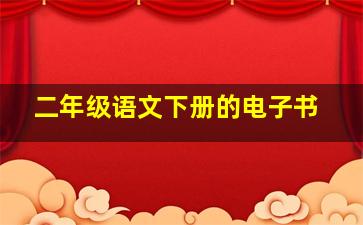 二年级语文下册的电子书